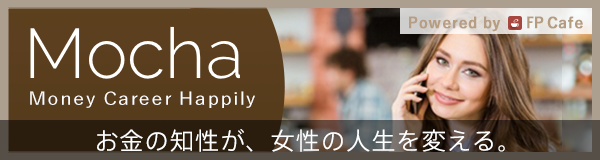 Mocha
Money Career Happily

Powered by FP Cafe

お金の知性が、女性の人生を変える。